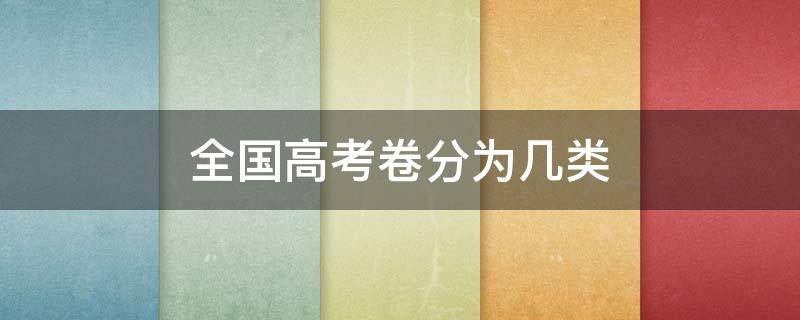 全国高考卷分为几类